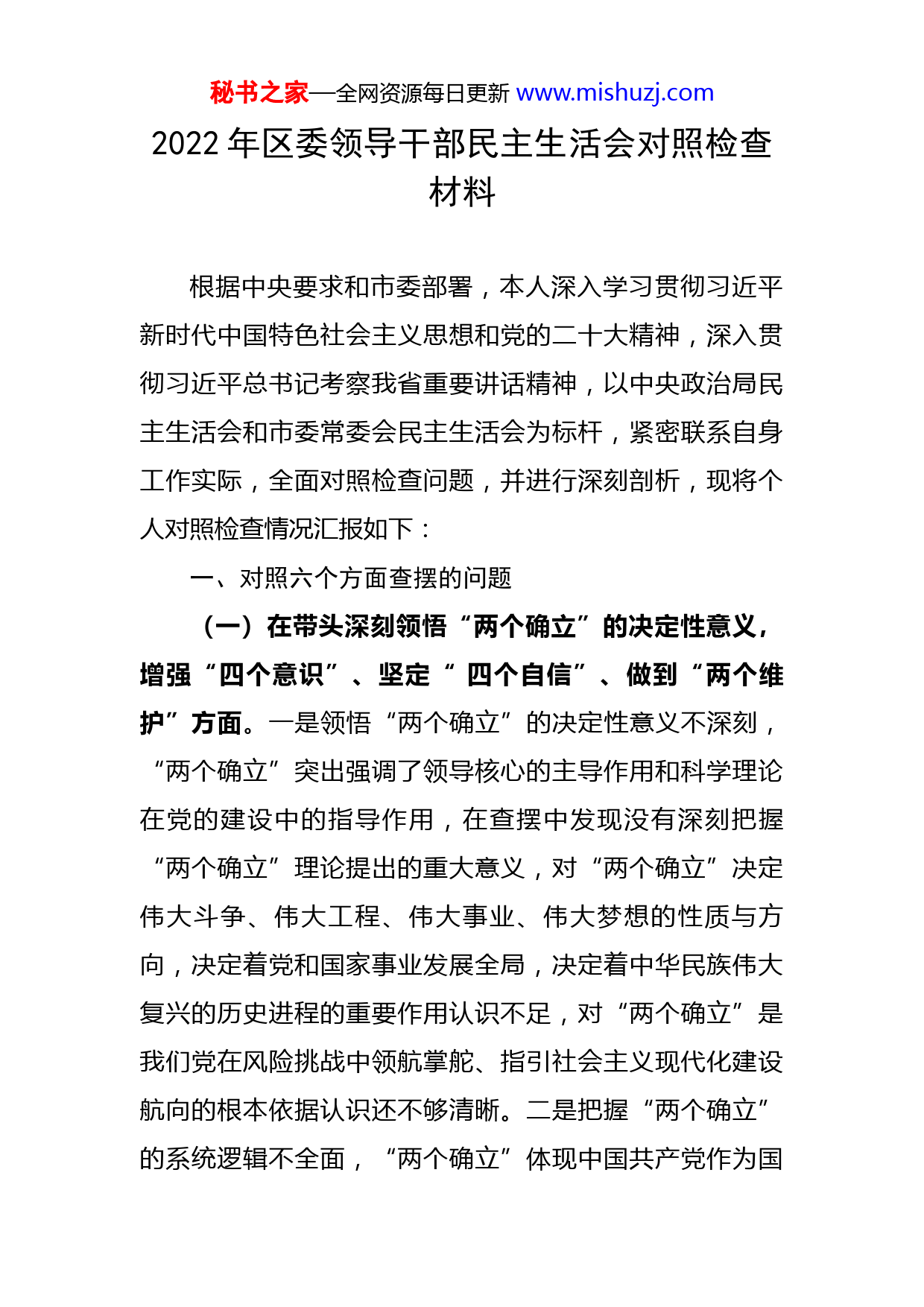 秘书之家—全网资源每日更新 www.mishuzj.com

2022 年区委领导干部民主生活会对照检查材料

根据中央要求和市委部署，本人深入学习贯彻习近平新时代中国特色社会主义思想和党的二十大精神，深入贯彻习近平总书记考察我省重要讲话精神，以中央政治局民主生活会和市委常委会民主生活会为标杆，紧密联系自身工作实际，全面对照检查问题，并进行深刻剖析，现将个人对照检查情况汇报如下：

一、对照六个方面查摆的问题

（一）在带头深刻领悟“两个确立”的决定性意义，增强“四个意识”、坚定“ 四个自信”、做到“两个维护”方面。一是领悟“两个确立”的决定性意义不深刻，“两个确立”突出强调了领导核心的主导作用和科学理论在党的建设中的指导作用，在查摆中发现没有深刻把握“两个确立”理论提出的重大意义，对“两个确立”决定伟大斗争、伟大工程、伟大事业、伟大梦想的性质与方向，决定着党和国家事业发展全局，决定着中华民族伟大复兴的历史进程的重要作用认识不足，对“两个确立”是我们党在风险挑战中领航掌舵、指引社会主义现代化建设航向的根本依据认识还不够清晰。二是把握“两个确立”的系统逻辑不全面，“两个确立”体现中国共产党作为国